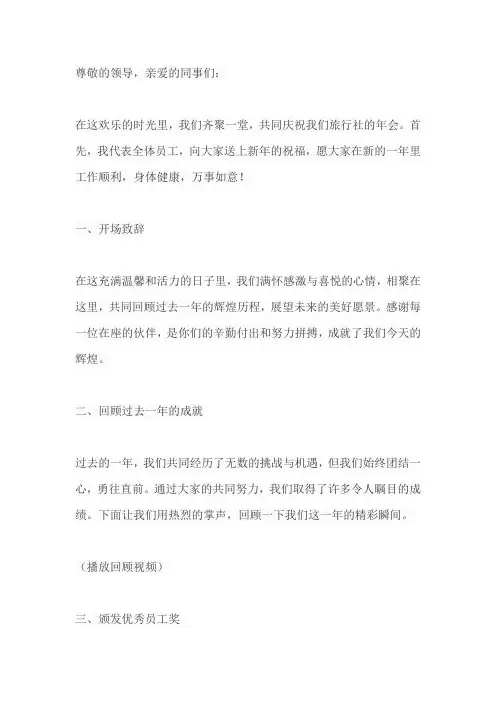 尊敬的领导，亲爱的同事们：

在这欢乐的时光里，我们齐聚一堂，共同庆祝我们旅行社的年会。首先，我代表全体员工，向大家送上新年的祝福，愿大家在新的一年里工作顺利，身体健康，万事如意！

一、开场致辞

在这充满温馨和活力的日子里，我们满怀感激与喜悦的心情，相聚在这里，共同回顾过去一年的辉煌历程，展望未来的美好愿景。感谢每一位在座的伙伴，是你们的辛勤付出和努力拼搏，成就了我们今天的辉煌。

二、回顾过去一年的成就

过去的一年，我们共同经历了无数的挑战与机遇，但我们始终团结一心，勇往直前。通过大家的共同努力，我们取得了许多令人瞩目的成绩。下面让我们用热烈的掌声，回顾一下我们这一年的精彩瞬间。

（播放回顾视频）

三、颁发优秀员工奖